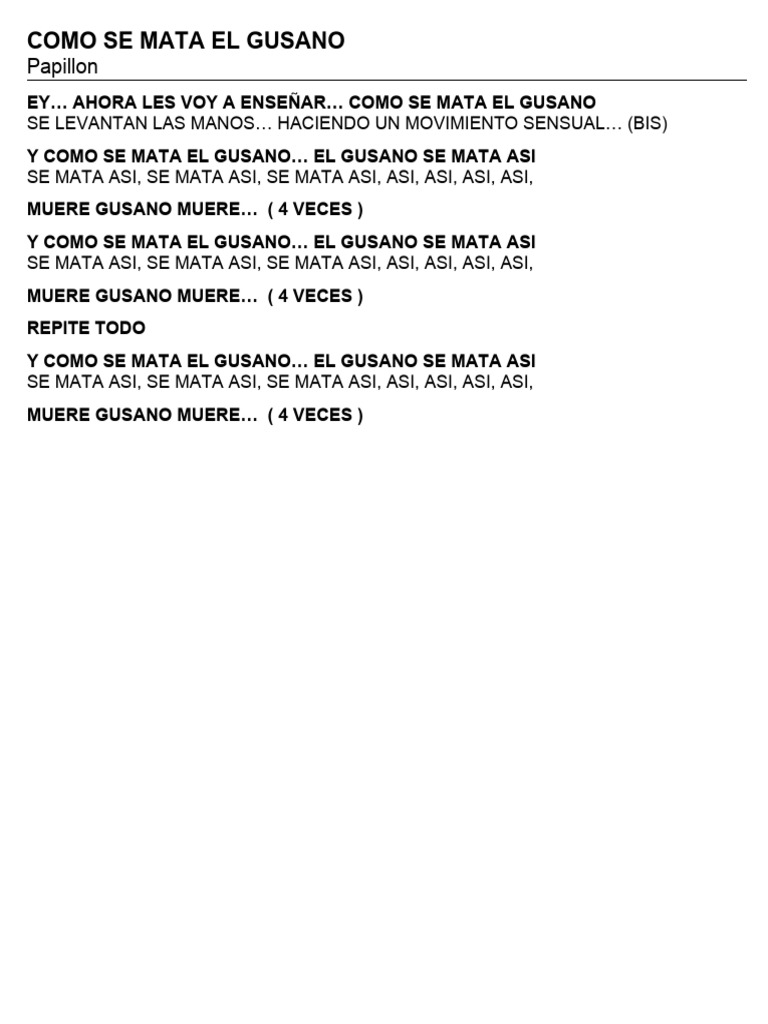 COMO SE MATA EL GUSANO
Papillon

EY… AHORA LES VOY A ENSEÑAR… COMO SE MATA EL GUSANO
SE LEVANTAN LAS MANOS… HACIENDO UN MOVIMIENTO SENSUAL… (BIS)

Y COMO SE MATA EL GUSANO… EL GUSANO SE MATA ASI
SE MATA ASI, SE MATA ASI, SE MATA ASI, ASI, ASI, ASI, ASI,

MUERE GUSANO MUERE… ( 4 VECES )

Y COMO SE MATA EL GUSANO… EL GUSANO SE MATA ASI
SE MATA ASI, SE MATA ASI, SE MATA ASI, ASI, ASI, ASI, ASI,

MUERE GUSANO MUERE… ( 4 VECES )

REPITE TODO

Y COMO SE MATA EL GUSANO… EL GUSANO SE MATA ASI
SE MATA ASI, SE MATA ASI, SE MATA ASI, ASI, ASI, ASI, ASI,

MUERE GUSANO MUERE… ( 4 VECES )